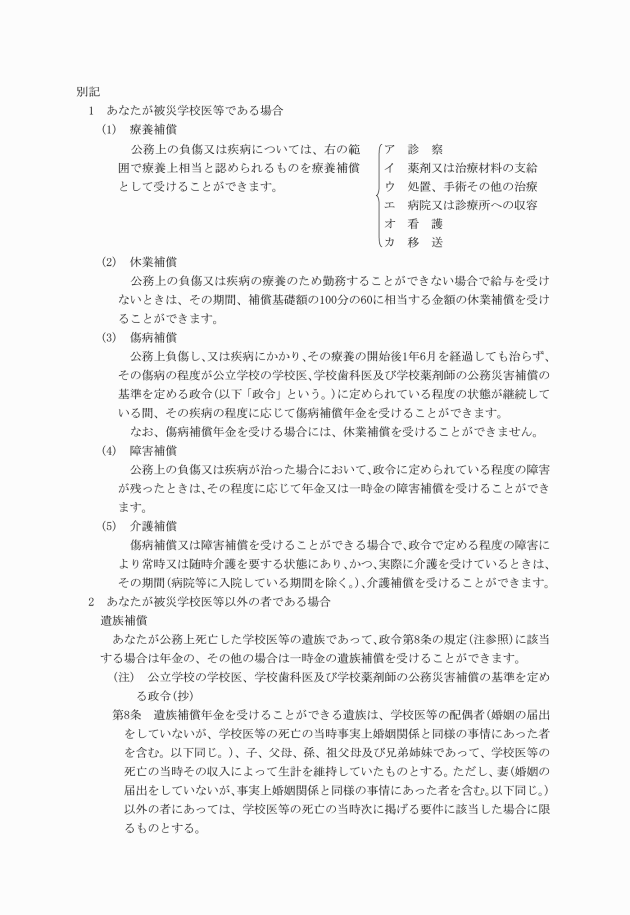 別記

1　あなたが被災学校医等である場合

(1)　療養補償

公務上の負傷又は疾病については、右の範囲で療養上相当と認められるものを療養補償として受けることができます。

ア　診　察
イ　薬剤又は治療材料の支給
ウ　処置、手術その他の治療
エ　病院又は診療所への収容
オ　看　護
カ　移　送

(2)　休業補償

公務上の負傷又は疾病の療養のため勤務することができない場合で給与を受けないときは、その期間、補償基礎額の100分の60に相当する金額の休業補償を受けることができます。

(3)　傷病補償

公務上負傷し、又は疾病にかかり、その療養の開始後1年6月を経過しても治らず、その傷病の程度が公立学校の学校医、学校歯科医及び学校薬剤師の公務災害補償の基準を定める政令(以下「政令」という。)に定められている程度の状態が継続している間、その疾病の程度に応じて傷病補償年金を受けることができます。

なお、傷病補償年金を受ける場合には、休業補償を受けることができません。

(4)　障害補償

公務上の負傷又は疾病が治った場合において、政令に定められている程度の障害が残ったときは、その程度に応じて年金又は一時金の障害補償を受けることができます。

(5)　介護補償

傷病補償又は障害補償を受けることができる場合で、政令で定める程度の障害により常時又は随時介護を要する状態にあり、かつ、実際に介護を受けているときは、その期間(病院等に入院している期間を除く。)、介護補償を受けることができます。

2　あなたが被災学校医等以外の者である場合

遺族補償

あなたが公務上死亡した学校医等の遺族であって、政令第8条の規定(注参照)に該当する場合は年金の、その他の場合は一時金の遺族補償を受けることができます。

(注)　公立学校の学校医、学校歯科医及び学校薬剤師の公務災害補償の基準を定める政令(抄)

第8条　遺族補償年金を受けることができる遺族は、学校医等の配偶者(婚姻の届出をしていないが、学校医等の死亡の当時事実上婚姻関係と同様の事情にあった者を含む。以下同じ。)、子、父母、孫、祖父母及び兄弟姉妹であって、学校医等の死亡の当時その収入によって生計を維持していたものとする。ただし、妻(婚姻の届出をしていないが、事実上婚姻関係と同様の事情にあった者を含む。以下同じ。)以外の者にあっては、学校医等の死亡の当時次に掲げる要件に該当した場合に限るものとする。